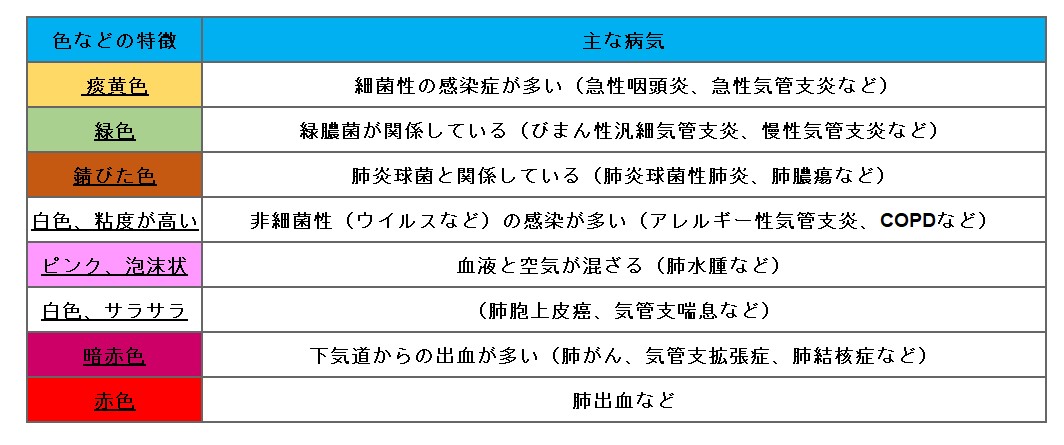 | 色などの特徴 | 主な病気 |
|---|---|
| 痰黄色 | 細菌性の感染症が多い（急性咽頭炎、急性気管支炎など） |
| 緑色 | 緑膿菌が関係している（びまん性汎細気管支炎、慢性気管支炎など） |
| 錆びた色 | 肺炎球菌と関係している（肺炎球菌性肺炎、肺膿瘍など） |
| 白色、粘度が高い | 非細菌性（ウイルスなど）の感染が多い（アレルギー性気管支炎、COPDなど） |
| ピンク、泡沫状 | 血液と空気が混ざる（肺水腫など） |
| 白色、サラサラ | （肺胞上皮癌、気管支喘息など） |
| 暗赤色 | 下気道からの出血が多い（肺がん、気管支拡張症、肺結核症など） |
| 赤色 | 肺出血など |